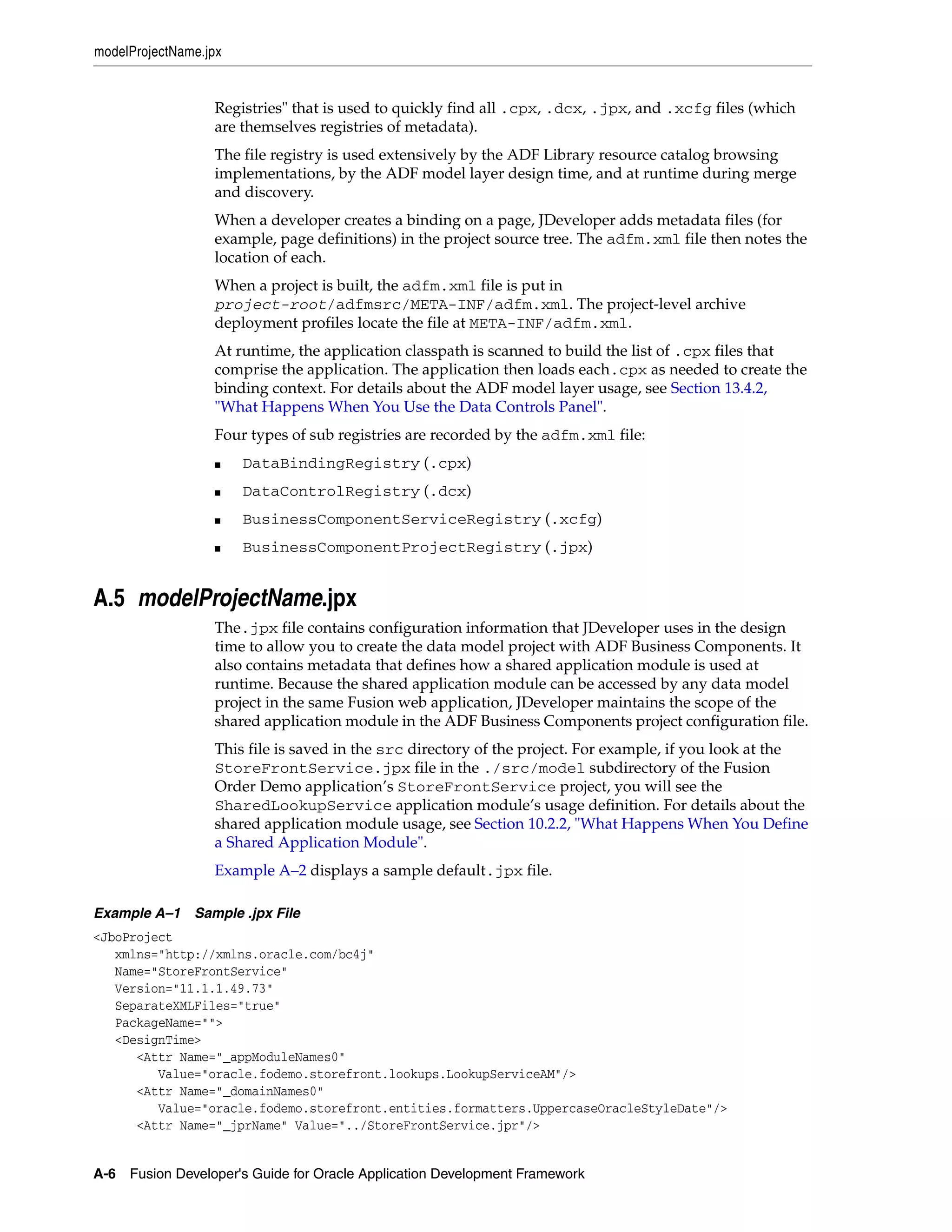 modelProjectName.jpx

Registries" that is used to quickly find all .cpx, .dcx, .jpx, and .xcfg files (which are themselves registries of metadata).

The file registry is used extensively by the ADF Library resource catalog browsing implementations, by the ADF model layer design time, and at runtime during merge and discovery.

When a developer creates a binding on a page, JDeveloper adds metadata files (for example, page definitions) in the project source tree. The adfm.xml file then notes the location of each.

When a project is built, the adfm.xml file is put in project-root/adfmsrc/META-INF/adfm.xml. The project-level archive deployment profiles locate the file at META-INF/adfm.xml.

At runtime, the application classpath is scanned to build the list of .cpx files that comprise the application. The application then loads each .cpx as needed to create the binding context. For details about the ADF model layer usage, see Section 13.4.2, "What Happens When You Use the Data Controls Panel".

Four types of sub registries are recorded by the adfm.xml file:

■ DataBindingRegistry (.cpx)

■ DataControlRegistry (.dcx)

■ BusinessComponentServiceRegistry (.xcfg)

■ BusinessComponentProjectRegistry (.jpx)

A.5 modelProjectName.jpx

The .jpx file contains configuration information that JDeveloper uses in the design time to allow you to create the data model project with ADF Business Components. It also contains metadata that defines how a shared application module is used at runtime. Because the shared application module can be accessed by any data model project in the same Fusion web application, JDeveloper maintains the scope of the shared application module in the ADF Business Components project configuration file.

This file is saved in the src directory of the project. For example, if you look at the StoreFrontService.jpx file in the ./src/model subdirectory of the Fusion Order Demo application's StoreFrontService project, you will see the SharedLookupService application module's usage definition. For details about the shared application module usage, see Section 10.2.2, "What Happens When You Define a Shared Application Module".

Example A–2 displays a sample default .jpx file.

Example A–1 Sample .jpx File

<JboProject
   xmlns="http://xmlns.oracle.com/bc4j"
   Name="StoreFrontService"
   Version="11.1.1.49.73"
   SeparateXMLFiles="true"
   PackageName="">
   <DesignTime>
      <Attr Name="_appModuleNames0"
         Value="oracle.fodemo.storefront.lookups.LookupServiceAM"/>
      <Attr Name="_domainNames0"
         Value="oracle.fodemo.storefront.entities.formatters.UppercaseOracleStyleDate"/>
      <Attr Name="_jprName" Value="../StoreFrontService.jpr"/>

A-6 Fusion Developer's Guide for Oracle Application Development Framework